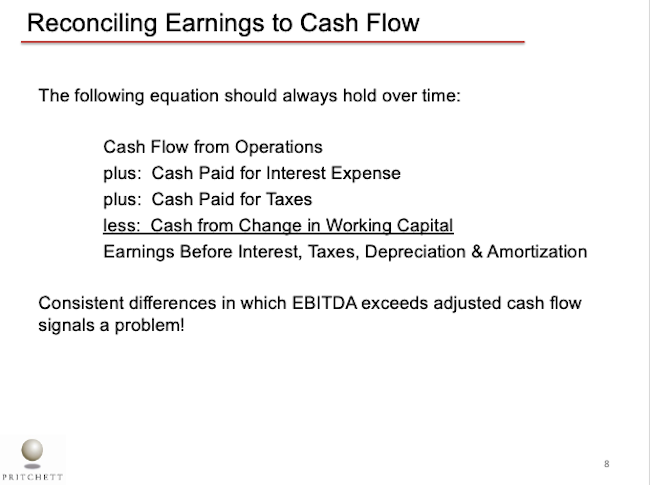 Reconciling Earnings to Cash Flow

The following equation should always hold over time:

Cash Flow from Operations
plus: Cash Paid for Interest Expense
plus: Cash Paid for Taxes
less: Cash from Change in Working Capital
Earnings Before Interest, Taxes, Depreciation & Amortization

Consistent differences in which EBITDA exceeds adjusted cash flow signals a problem!

PRITCHETT

8